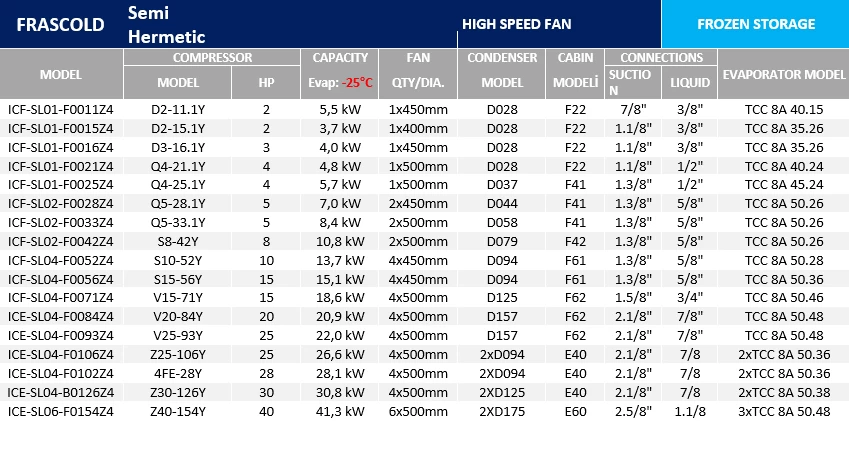 FRASCOLD Semi Hermetic HIGH SPEED FAN FROZEN STORAGE

| MODEL | COMPRESSOR MODEL | COMPRESSOR HP | CAPACITY Evap: -25°C | FAN QTY/DIA. | CONDENSER MODEL | CABIN MODELİ | CONNECTIONS SUCTION | CONNECTIONS LIQUID | EVAPORATOR MODEL |
|---|---|---|---|---|---|---|---|---|---|
| ICF-SL01-F0011Z4 | D2-11.1Y | 2 | 5,5 kW | 1x450mm | D028 | F22 | 7/8" | 3/8" | TCC 8A 40.15 |
| ICF-SL01-F0015Z4 | D2-15.1Y | 2 | 3,7 kW | 1x400mm | D028 | F22 | 1.1/8" | 3/8" | TCC 8A 35.26 |
| ICF-SL01-F0016Z4 | D3-16.1Y | 3 | 4,0 kW | 1x450mm | D028 | F22 | 1.1/8" | 3/8" | TCC 8A 35.26 |
| ICF-SL01-F0021Z4 | Q4-21.1Y | 4 | 4,8 kW | 1x500mm | D028 | F22 | 1.1/8" | 1/2" | TCC 8A 40.24 |
| ICF-SL01-F0025Z4 | Q4-25.1Y | 4 | 5,7 kW | 1x500mm | D037 | F41 | 1.3/8" | 1/2" | TCC 8A 45.24 |
| ICF-SL02-F0028Z4 | Q5-28.1Y | 5 | 7,0 kW | 2x450mm | D044 | F41 | 1.3/8" | 5/8" | TCC 8A 50.26 |
| ICF-SL02-F0033Z4 | Q5-33.1Y | 5 | 8,4 kW | 2x500mm | D058 | F41 | 1.3/8" | 5/8" | TCC 8A 50.26 |
| ICF-SL02-F0042Z4 | S8-42Y | 8 | 10,8 kW | 2x500mm | D079 | F42 | 1.3/8" | 5/8" | TCC 8A 50.26 |
| ICF-SL04-F0052Z4 | S10-52Y | 10 | 13,7 kW | 4x450mm | D094 | F61 | 1.3/8" | 5/8" | TCC 8A 50.28 |
| ICF-SL04-F0056Z4 | S15-56Y | 15 | 15,1 kW | 4x450mm | D094 | F61 | 1.3/8" | 5/8" | TCC 8A 50.36 |
| ICF-SL04-F0071Z4 | V15-71Y | 15 | 18,6 kW | 4x500mm | D125 | F62 | 1.5/8" | 3/4" | TCC 8A 50.46 |
| ICE-SL04-F0084Z4 | V20-84Y | 20 | 20,9 kW | 4x500mm | D157 | F62 | 2.1/8" | 7/8" | TCC 8A 50.48 |
| ICE-SL04-F0093Z4 | V25-93Y | 25 | 22,0 kW | 4x500mm | D157 | F62 | 2.1/8" | 7/8" | TCC 8A 50.48 |
| ICE-SL04-F0106Z4 | Z25-106Y | 25 | 26,6 kW | 4x500mm | 2xD094 | E40 | 2.1/8" | 7/8 | 2xTCC 8A 50.36 |
| ICE-SL04-F0102Z4 | 4FE-28Y | 28 | 28,1 kW | 4x500mm | 2XD094 | E40 | 2.1/8" | 7/8 | 2xTCC 8A 50.36 |
| ICE-SL04-B0126Z4 | Z30-126Y | 30 | 30,8 kW | 4x500mm | 2XD125 | E40 | 2.1/8" | 7/8 | 2xTCC 8A 50.38 |
| ICE-SL06-F0154Z4 | Z40-154Y | 40 | 41,3 kW | 6x500mm | 2XD175 | E60 | 2.5/8" | 1.1/8 | 3xTCC 8A 50.48 |